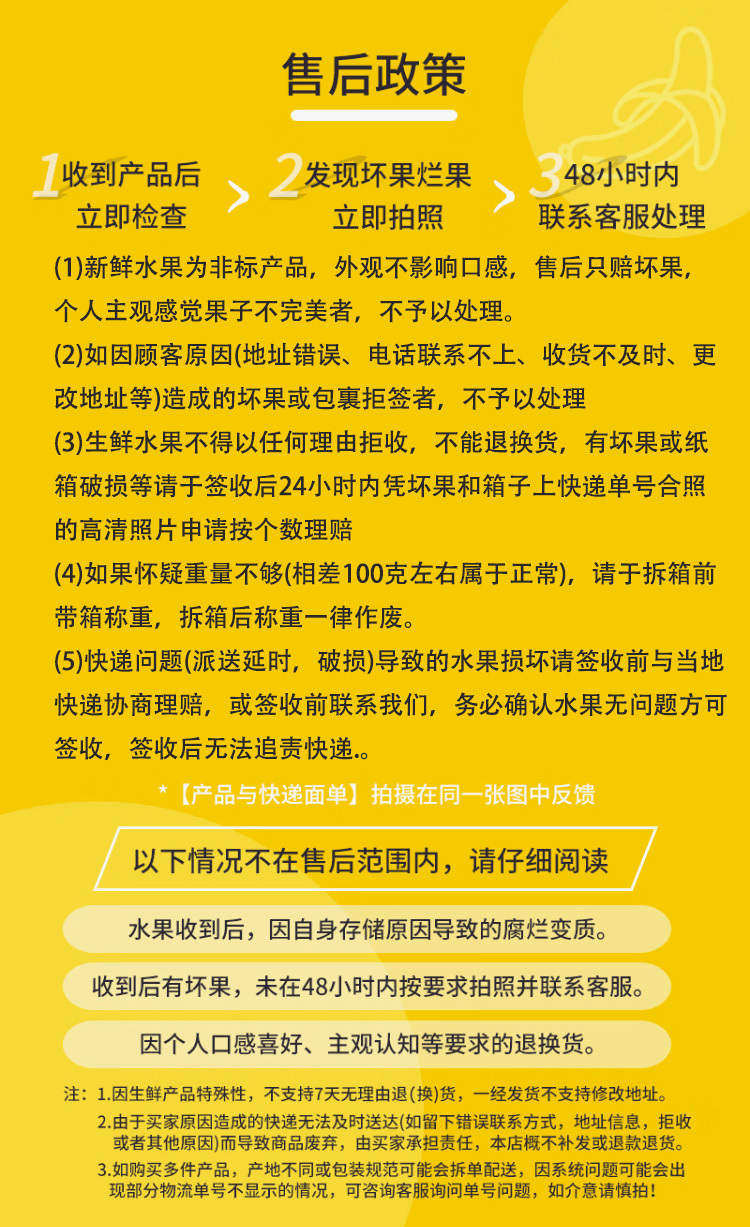 售后政策

1 收到产品后 立即检查

2 发现坏果烂果 立即拍照

3 48小时内 联系客服处理

(1)新鲜水果为非标产品，外观不影响口感，售后只赔坏果，个人主观感觉果子不完美者，不予以处理。

(2)如因顾客原因(地址错误、电话联系不上、收货不及时、更改地址等)造成的坏果或包裹拒签者，不予以处理

(3)生鲜水果不得以任何理由拒收，不能退换货，有坏果或纸箱破损等请于签收后24小时内凭坏果和箱子上快递单号合照的高清照片申请按个数理赔

(4)如果怀疑重量不够(相差100克左右属于正常)，请于拆箱前带箱称重，拆箱后称重一律作废。

(5)快递问题(派送延时，破损)导致的水果损坏请签收前与当地快递协商理赔，或签收前联系我们，务必确认水果无问题方可签收，签收后无法追责快递.。

*【产品与快递面单】拍摄在同一张图中反馈

以下情况不在售后范围内，请仔细阅读

水果收到后，因自身存储原因导致的腐烂变质。

收到后有坏果，未在48小时内按要求拍照并联系客服。

因个人口感喜好、主观认知等要求的退换货。

注：1.因生鲜产品特殊性，不支持7天无理由退(换)货，一经发货不支持修改地址。
2.由于买家原因造成的快递无法及时送达(如留下错误联系方式，地址信息，拒收或者其他原因)而导致商品废弃，由买家承担责任，本店概不补发或退款退货。
3.如购买多件产品，产地不同或包装规范可能会拆单配送，因系统问题可能会出现部分物流单号不显示的情况，可咨询客服询问单号问题，如介意请慎拍！